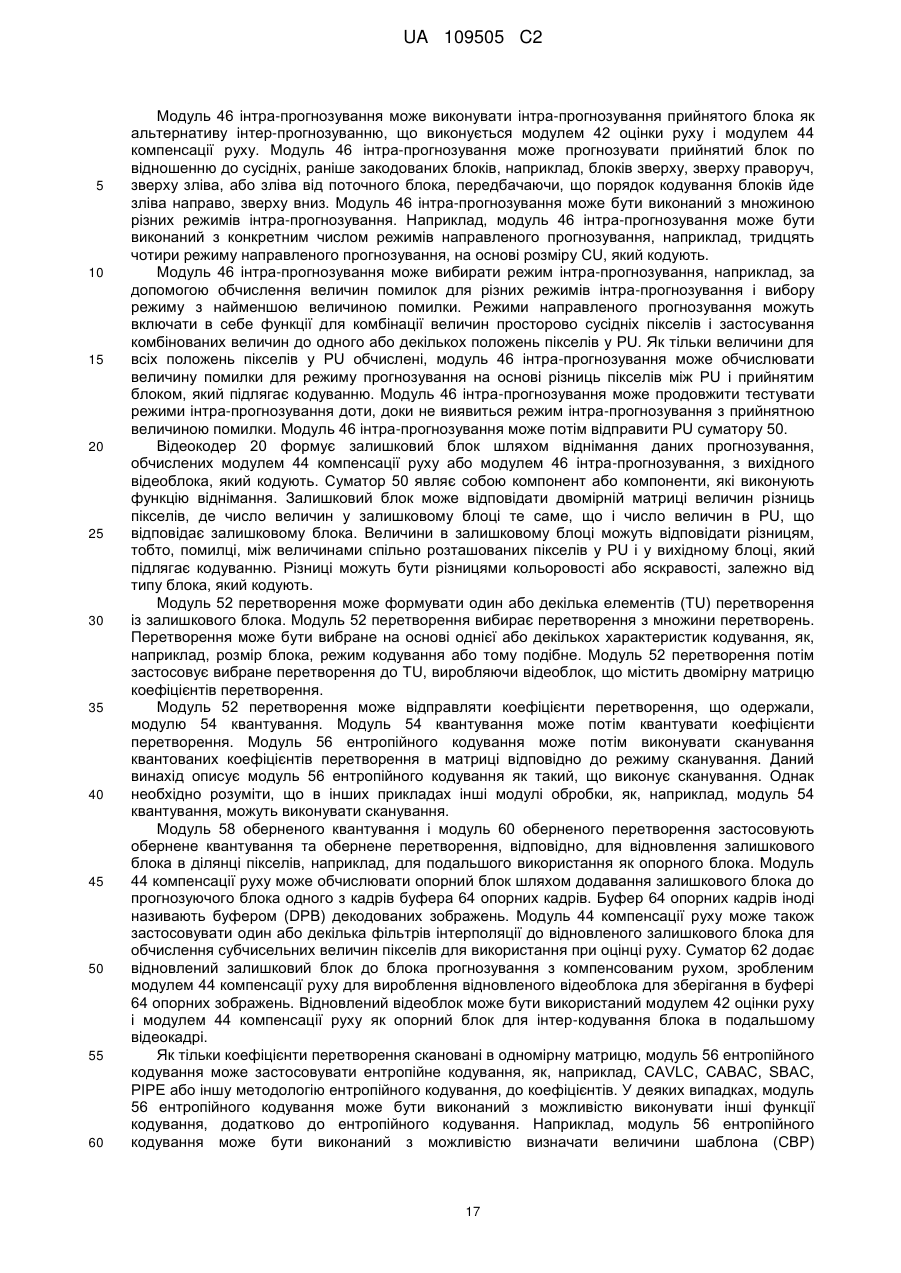 UA 109505 C2

Модуль 46 інтра-прогнозування може виконувати інтра-прогнозування прийнятого блока як альтернативу інтер-прогнозуванню, що виконується модулем 42 оцінки руху і модулем 44 компенсації руху. Модуль 46 інтра-прогнозування може прогнозувати прийнятий блок по відношенню до сусідніх, раніше закодованих блоків, наприклад, блоків зверху, зверху праворуч, зверху зліва, або зліва від поточного блока, передбачаючи, що порядок кодування блоків йде зліва направо, зверху вниз. Модуль 46 інтра-прогнозування може бути виконаний з множиною різних режимів інтра-прогнозування. Наприклад, модуль 46 інтра-прогнозування може бути виконаний з конкретним числом режимів направленого прогнозування, наприклад, тридцять чотири режиму направленого прогнозування, на основі розміру CU, який кодують.

Модуль 46 інтра-прогнозування може вибирати режим інтра-прогнозування, наприклад, за допомогою обчислення величин помилок для різних режимів інтра-прогнозування і вибору режиму з найменшою величиною помилки. Режими направленого прогнозування можуть включати в себе функції для комбінації величин просторово сусідніх пікселів і застосування комбінованих величин до одного або декількох положень пікселів у PU. Як тільки величини для всіх положень пікселів у PU обчислені, модуль 46 інтра-прогнозування може обчислювати величину помилки для режиму прогнозування на основі різниць пікселів між PU і прийнятим блоком, який підлягає кодуванню. Модуль 46 інтра-прогнозування може продовжити тестувати режими інтра-прогнозування доти, доки не виявиться режим інтра-прогнозування з прийнятною величиною помилки. Модуль 46 інтра-прогнозування може потім відправити PU суматору 50.

Відеокодер 20 формує залишковий блок шляхом віднімання даних прогнозування, обчислених модулем 44 компенсації руху або модулем 46 інтра-прогнозування, з вихідного відеоблока, який кодують. Суматор 50 являє собою компонент або компоненти, які виконують функцію віднімання. Залишковий блок може відповідати двомірній матриці величин різниць пікселів, де число величин у залишковому блоці те саме, що і число величин в PU, що відповідає залишковому блока. Величини в залишковому блоці можуть відповідати різницям, тобто, помилці, між величинами спільно розташованих пікселів у PU і у вихідному блоці, який підлягає кодуванню. Різниці можуть бути різницями кольоровості або яскравості, залежно від типу блока, який кодують.

Модуль 52 перетворення може формувати один або декілька елементів (TU) перетворення із залишкового блока. Модуль 52 перетворення вибирає перетворення з множини перетворень. Перетворення може бути вибране на основі однієї або декількох характеристик кодування, як, наприклад, розмір блока, режим кодування або тому подібне. Модуль 52 перетворення потім застосовує вибране перетворення до TU, виробляючи відеоблок, що містить двомірну матрицю коефіцієнтів перетворення.

Модуль 52 перетворення може відправляти коефіцієнти перетворення, що одержали, модулю 54 квантування. Модуль 54 квантування може потім квантувати коефіцієнти перетворення. Модуль 56 ентропійного кодування може потім виконувати сканування квантованих коефіцієнтів перетворення в матриці відповідно до режиму сканування. Даний винахід описує модуль 56 ентропійного кодування як такий, що виконує сканування. Однак необхідно розуміти, що в інших прикладах інші модулі обробки, як, наприклад, модуль 54 квантування, можуть виконувати сканування.

Модуль 58 оберненого квантування і модуль 60 оберненого перетворення застосовують обернене квантування та обернене перетворення, відповідно, для відновлення залишкового блока в ділянці пікселів, наприклад, для подальшого використання як опорного блока. Модуль 44 компенсації руху може обчислювати опорний блок шляхом додавання залишкового блока до прогнозуючого блока одного з кадрів буфера 64 опорних кадрів. Буфер 64 опорних кадрів іноді називають буфером (DPB) декодованих зображень. Модуль 44 компенсації руху може також застосовувати один або декілька фільтрів інтерполяції до відновленого залишкового блока для обчислення субчисельних величин пікселів для використання при оцінці руху. Суматор 62 додає відновлений залишковий блок до блока прогнозування з компенсованим рухом, зробленим модулем 44 компенсації руху для вироблення відновленого відеоблока для зберігання в буфері 64 опорних зображень. Відновлений відеоблок може бути використаний модулем 42 оцінки руху і модулем 44 компенсації руху як опорний блок для інтер-кодування блока в подальшому відеокадрі.

Як тільки коефіцієнти перетворення скановані в одномірну матрицю, модуль 56 ентропійного кодування може застосовувати ентропійне кодування, як, наприклад, CAVLC, CABAC, SBAC, PIPE або іншу методологію ентропійного кодування, до коефіцієнтів. У деяких випадках, модуль 56 ентропійного кодування може бути виконаний з можливістю виконувати інші функції кодування, додатково до ентропійного кодування. Наприклад, модуль 56 ентропійного кодування може бути виконаний з можливістю визначати величини шаблона (CBP)

5
10
15
20
25
30
35
40
45
50
55
60

17